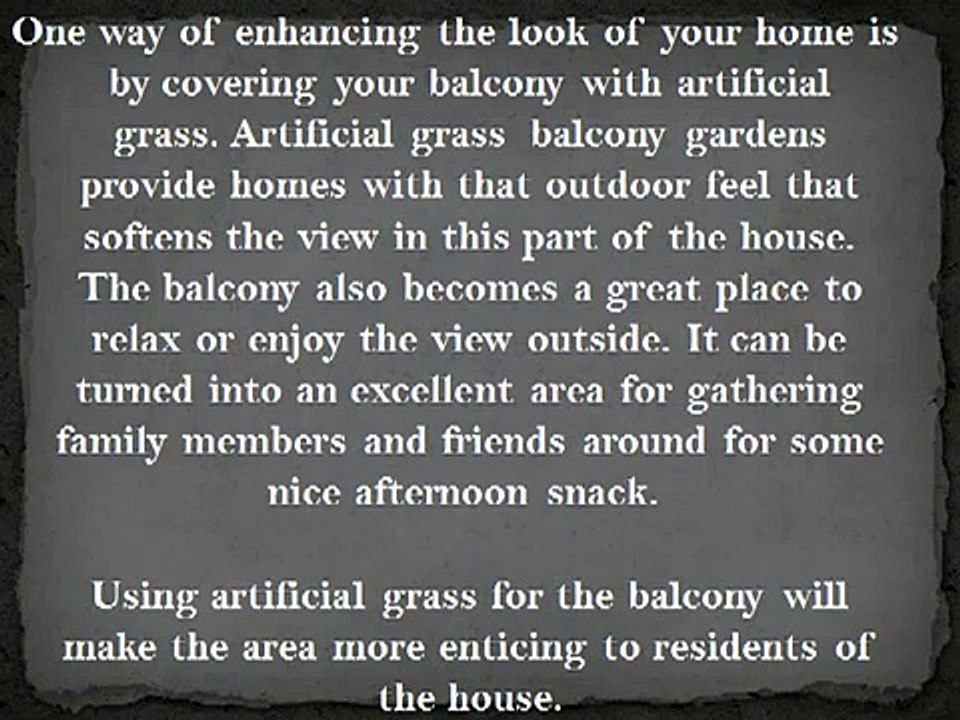 One way of enhancing the look of your home is by covering your balcony with artificial grass. Artificial grass balcony gardens provide homes with that outdoor feel that softens the view in this part of the house. The balcony also becomes a great place to relax or enjoy the view outside. It can be turned into an excellent area for gathering family members and friends around for some nice afternoon snack.

Using artificial grass for the balcony will make the area more enticing to residents of the house.